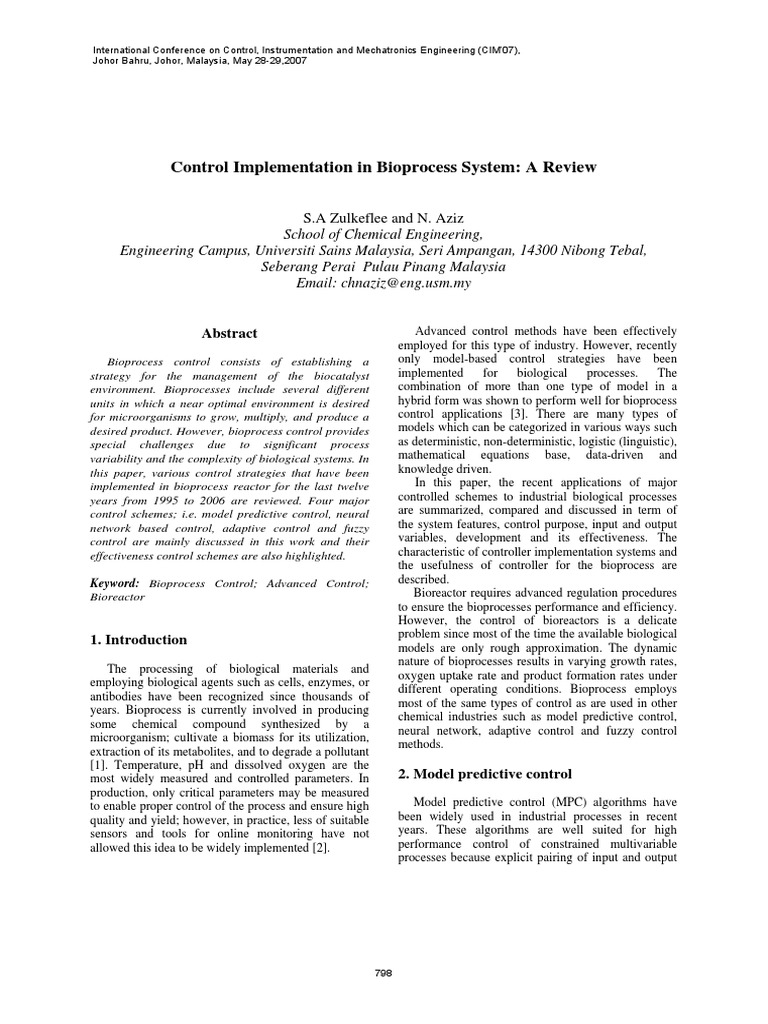 International Conference on Control, Instrumentation and Mechatronics Engineering (CIM'07), Johor Bahru, Johor, Malaysia, May 28-29,2007

Control Implementation in Bioprocess System: A Review

S.A Zulkeflee and N. Aziz
School of Chemical Engineering,
Engineering Campus, Universiti Sains Malaysia, Seri Ampangan, 14300 Nibong Tebal, Seberang Perai Pulau Pinang Malaysia
Email: chnaziz@eng.usm.my

Abstract

Bioprocess control consists of establishing a strategy for the management of the biocatalyst environment. Bioprocesses include several different units in which a near optimal environment is desired for microorganisms to grow, multiply, and produce a desired product. However, bioprocess control provides special challenges due to significant process variability and the complexity of biological systems. In this paper, various control strategies that have been implemented in bioprocess reactor for the last twelve years from 1995 to 2006 are reviewed. Four major control schemes; i.e. model predictive control, neural network based control, adaptive control and fuzzy control are mainly discussed in this work and their effectiveness control schemes are also highlighted.

Keyword: Bioprocess Control; Advanced Control; Bioreactor

1. Introduction

The processing of biological materials and employing biological agents such as cells, enzymes, or antibodies have been recognized since thousands of years. Bioprocess is currently involved in producing some chemical compound synthesized by a microorganism; cultivate a biomass for its utilization, extraction of its metabolites, and to degrade a pollutant [1]. Temperature, pH and dissolved oxygen are the most widely measured and controlled parameters. In production, only critical parameters may be measured to enable proper control of the process and ensure high quality and yield; however, in practice, less of suitable sensors and tools for online monitoring have not allowed this idea to be widely implemented [2].

Advanced control methods have been effectively employed for this type of industry. However, recently only model-based control strategies have been implemented for biological processes. The combination of more than one type of model in a hybrid form was shown to perform well for bioprocess control applications [3]. There are many types of models which can be categorized in various ways such as deterministic, non-deterministic, logistic (linguistic), mathematical equations base, data-driven and knowledge driven.

In this paper, the recent applications of major controlled schemes to industrial biological processes are summarized, compared and discussed in term of the system features, control purpose, input and output variables, development and its effectiveness. The characteristic of controller implementation systems and the usefulness of controller for the bioprocess are described.

Bioreactor requires advanced regulation procedures to ensure the bioprocesses performance and efficiency. However, the control of bioreactors is a delicate problem since most of the time the available biological models are only rough approximation. The dynamic nature of bioprocesses results in varying growth rates, oxygen uptake rate and product formation rates under different operating conditions. Bioprocess employs most of the same types of control as are used in other chemical industries such as model predictive control, neural network, adaptive control and fuzzy control methods.

2. Model predictive control

Model predictive control (MPC) algorithms have been widely used in industrial processes in recent years. These algorithms are well suited for high performance control of constrained multivariable processes because explicit pairing of input and output

798